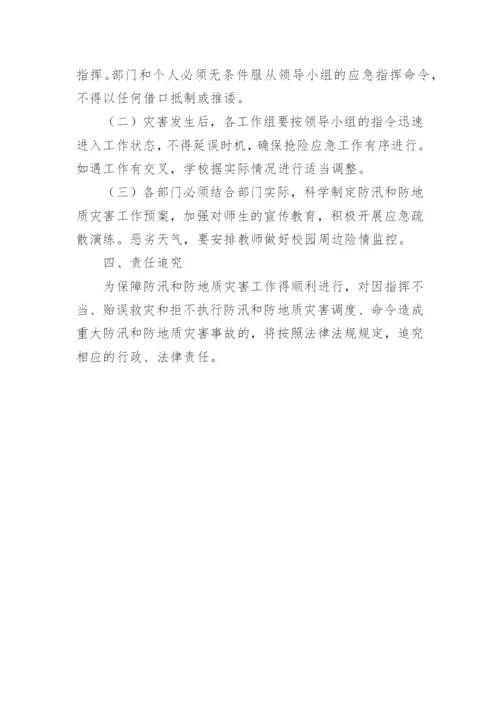 指挥。部门和个人必须无条件服从领导小组的应急指挥命令，不得以任何借口抵制或推诿。

（二）灾害发生后，各工作组要按领导小组的指令迅速进入工作状态，不得延误时机，确保抢险应急工作有序进行。如遇工作有交叉，学校据实际情况进行适当调整。

（三）各部门必须结合部门实际，科学制定防汛和防地质灾害工作预案，加强对师生的宣传教育，积极开展应急疏散演练。恶劣天气，要安排教师做好校园周边险情监控。

四、责任追究

为保障防汛和防地质灾害工作得顺利进行，对因指挥不当、贻误救灾和拒不执行防汛和防地质灾害调度、命令造成重大防汛和防地质灾害事故的，将按照法律法规规定，追究相应的行政、法律责任。